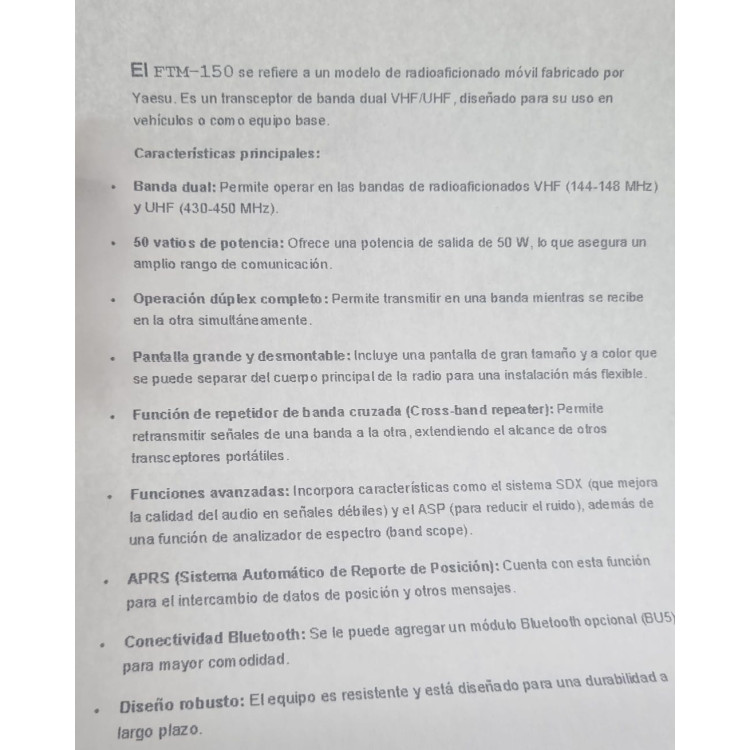 El FTM-150 se refiere a un modelo de radioaficionado móvil fabricado por Yaesu. Es un transceptor de banda dual VHF/UHF, diseñado para su uso en vehículos o como equipo base.

Características principales:

• Banda dual: Permite operar en las bandas de radioaficionados VHF (144-148 MHz) y UHF (430-450 MHz).

• 50 vatios de potencia: Ofrece una potencia de salida de 50 W, lo que asegura un amplio rango de comunicación.

• Operación dúplex completo: Permite transmitir en una banda mientras se recibe en la otra simultáneamente.

• Pantalla grande y desmontable: Incluye una pantalla de gran tamaño y a color que se puede separar del cuerpo principal de la radio para una instalación más flexible.

• Función de repetidor de banda cruzada (Cross-band repeater): Permite retransmitir señales de una banda a la otra, extendiendo el alcance de otros transceptores portátiles.

• Funciones avanzadas: Incorpora características como el sistema SDX (que mejora la calidad del audio en señales débiles) y el ASP (para reducir el ruido), además de una función de analizador de espectro (band scope).

• APRS (Sistema Automático de Reporte de Posición): Cuenta con esta función para el intercambio de datos de posición y otros mensajes.

• Conectividad Bluetooth: Se le puede agregar un módulo Bluetooth opcional (BU5) para mayor comodidad.

• Diseño robusto: El equipo es resistente y está diseñado para una durabilidad a largo plazo.